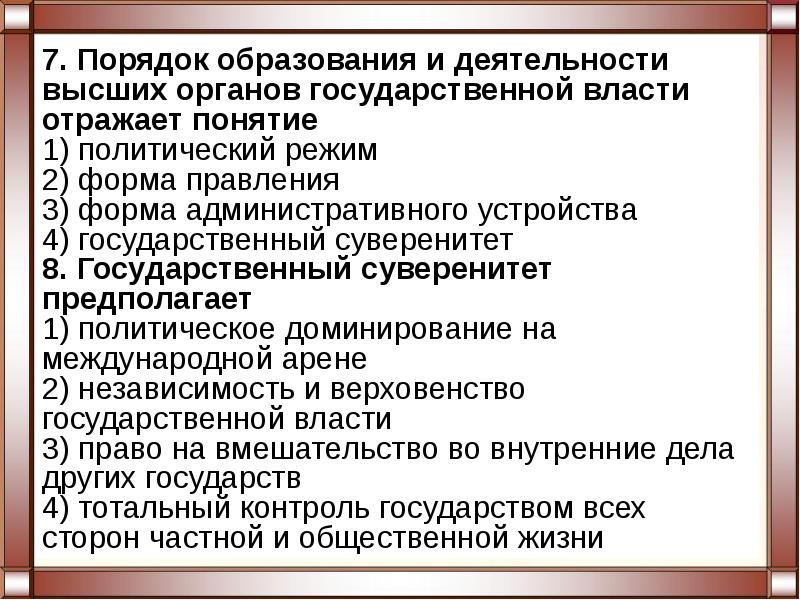 7. Порядок образования и деятельности высших органов государственной власти отражает понятие
1) политический режим
2) форма правления
3) форма административного устройства
4) государственный суверенитет
8. Государственный суверенитет предполагает
1) политическое доминирование на международной арене
2) независимость и верховенство государственной власти
3) право на вмешательство во внутренние дела других государств
4) тотальный контроль государством всех сторон частной и общественной жизни